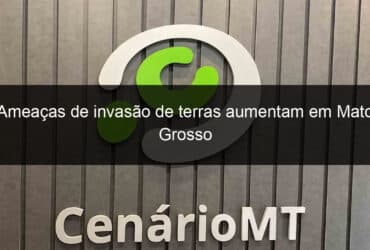 Ameaças de invasão de terras aumentam em Mato Grosso

CenárioMT